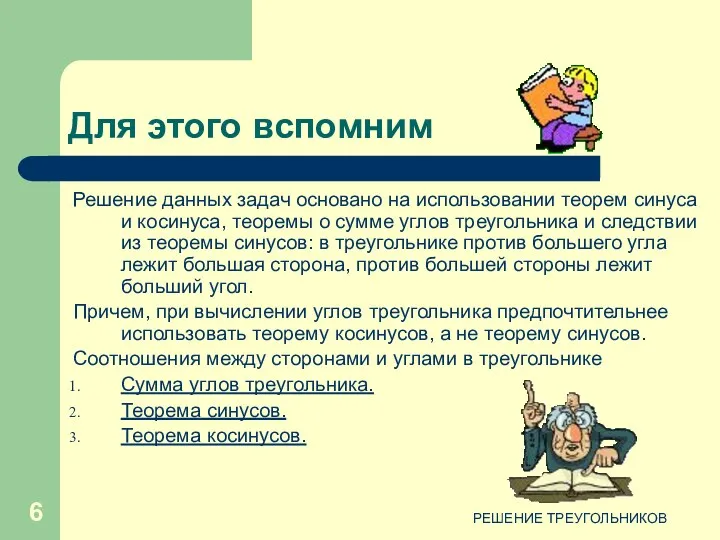 Для этого вспомним

Решение данных задач основано на использовании теорем синуса и косинуса, теоремы о сумме углов треугольника и следствии из теоремы синусов: в треугольнике против большего угла лежит большая сторона, против большей стороны лежит больший угол.

Причем, при вычислении углов треугольника предпочтительнее использовать теорему косинусов, а не теорему синусов.

Соотношения между сторонами и углами в треугольнике

1. Сумма углов треугольника.
2. Теорема синусов.
3. Теорема косинусов.

6

РЕШЕНИЕ ТРЕУГОЛЬНИКОВ